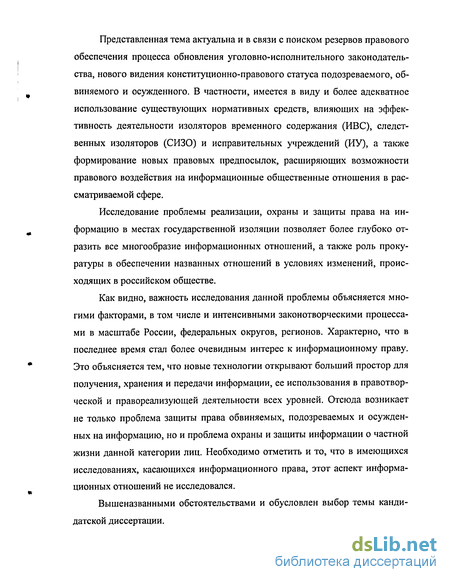 Представленная тема актуальна и в связи с поиском резервов правового обеспечения процесса обновления уголовно-исполнительного законодательства, нового видения конституционно-правового статуса подозреваемого, обвиняемого и осужденного. В частности, имеется в виду и более адекватное использование существующих нормативных средств, влияющих на эффективность деятельности изоляторов временного содержания (ИВС), следственных изоляторов (СИЗО) и исправительных учреждений (ИУ), а также формирование новых правовых предпосылок, расширяющих возможности правового воздействия на информационные общественные отношения в рассматриваемой сфере.

Исследование проблемы реализации, охраны и защиты права на информацию в местах государственной изоляции позволяет более глубоко отразить все многообразие информационных отношений, а также роль прокуратуры в обеспечении названных отношений в условиях изменений, происходящих в российском обществе.

Как видно, важность исследования данной проблемы объясняется многими факторами, в том числе и интенсивными законотворческими процессами в масштабе России, федеральных округов, регионов. Характерно, что в последнее время стал более очевидным интерес к информационному праву. Это объясняется тем, что новые технологии открывают больший простор для получения, хранения и передачи информации, ее использования в правотворческой и правореализующей деятельности всех уровней. Отсюда возникает не только проблема защиты права обвиняемых, подозреваемых и осужденных на информацию, но и проблема охраны и защиты информации о частной жизни данной категории лиц. Необходимо отметить и то, что в имеющихся исследованиях, касающихся информационного права, этот аспект информационных отношений не исследовался.

Вышеназванными обстоятельствами и обусловлен выбор темы кандидатской диссертации.

dsLib.net
библиотека диссертаций